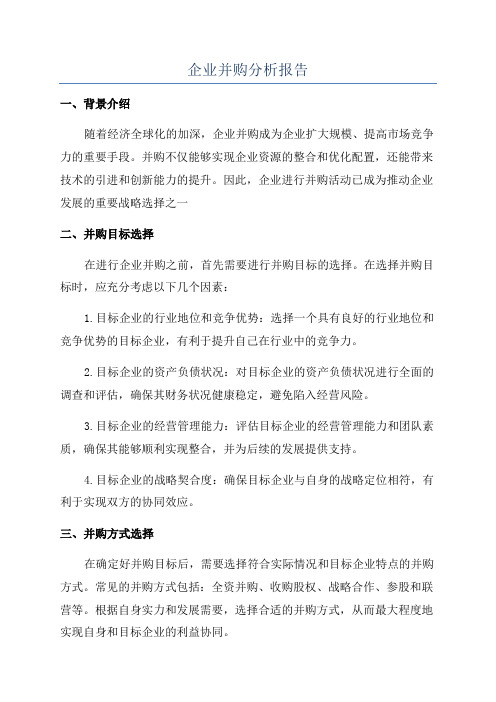 企业并购分析报告

一、背景介绍

随着经济全球化的加深，企业并购成为企业扩大规模、提高市场竞争力的重要手段。并购不仅能够实现企业资源的整合和优化配置，还能带来技术的引进和创新能力的提升。因此，企业进行并购活动已成为推动企业发展的重要战略选择之一

二、并购目标选择

在进行企业并购之前，首先需要进行并购目标的选择。在选择并购目标时，应充分考虑以下几个因素：

1.目标企业的行业地位和竞争优势：选择一个具有良好的行业地位和竞争优势的目标企业，有利于提升自己在行业中的竞争力。

2.目标企业的资产负债状况：对目标企业的资产负债状况进行全面的调查和评估，确保其财务状况健康稳定，避免陷入经营风险。

3.目标企业的经营管理能力：评估目标企业的经营管理能力和团队素质，确保其能够顺利实现整合，并为后续的发展提供支持。

4.目标企业的战略契合度：确保目标企业与自身的战略定位相符，有利于实现双方的协同效应。

三、并购方式选择

在确定好并购目标后，需要选择符合实际情况和目标企业特点的并购方式。常见的并购方式包括：全资并购、收购股权、战略合作、参股和联营等。根据自身实力和发展需要，选择合适的并购方式，从而最大程度地实现自身和目标企业的利益协同。